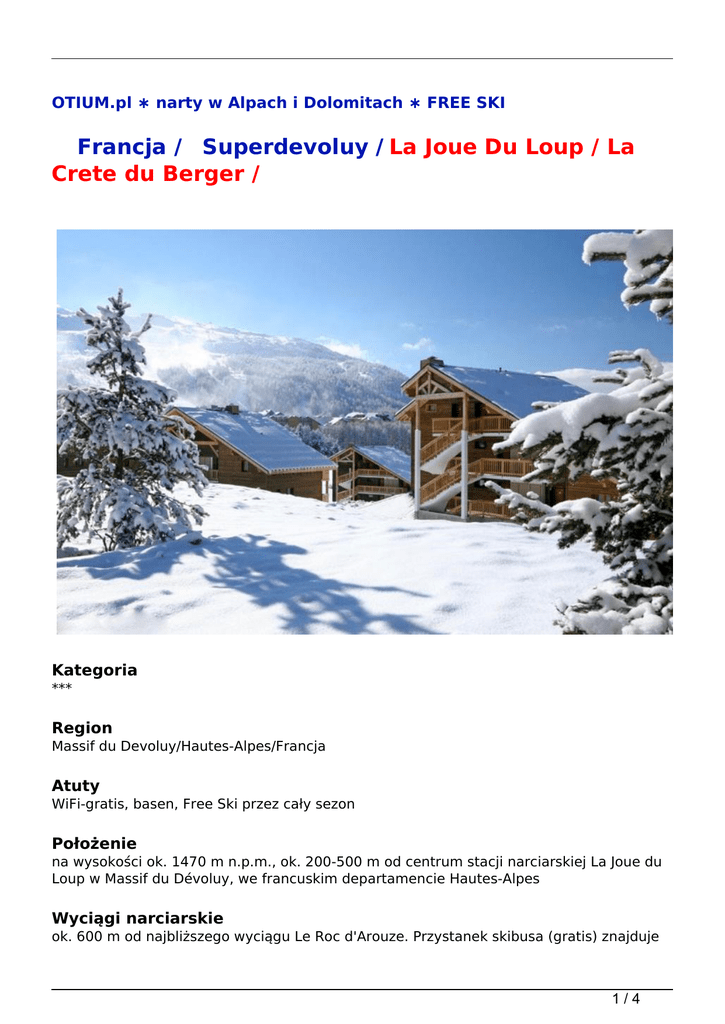 OTIUM.pl ∗ narty w Alpach i Dolomitach ∗ FREE SKI

Francja / Superdevoluy / La Joue Du Loup / La Crete du Berger /

Kategoria
***

Region
Massif du Devoluy/Hautes-Alpes/Francja

Atuty
WiFi-gratis, basen, Free Ski przez cały sezon

Położenie
na wysokości ok. 1470 m n.p.m., ok. 200-500 m od centrum stacji narciarskiej La Joue du Loup w Massif du Dévoluy, we francuskim departamencie Hautes-Alpes

Wyciągi narciarskie
ok. 600 m od najbliższego wyciągu Le Roc d'Arouze. Przystanek skibusa (gratis) znajduje

1 / 4